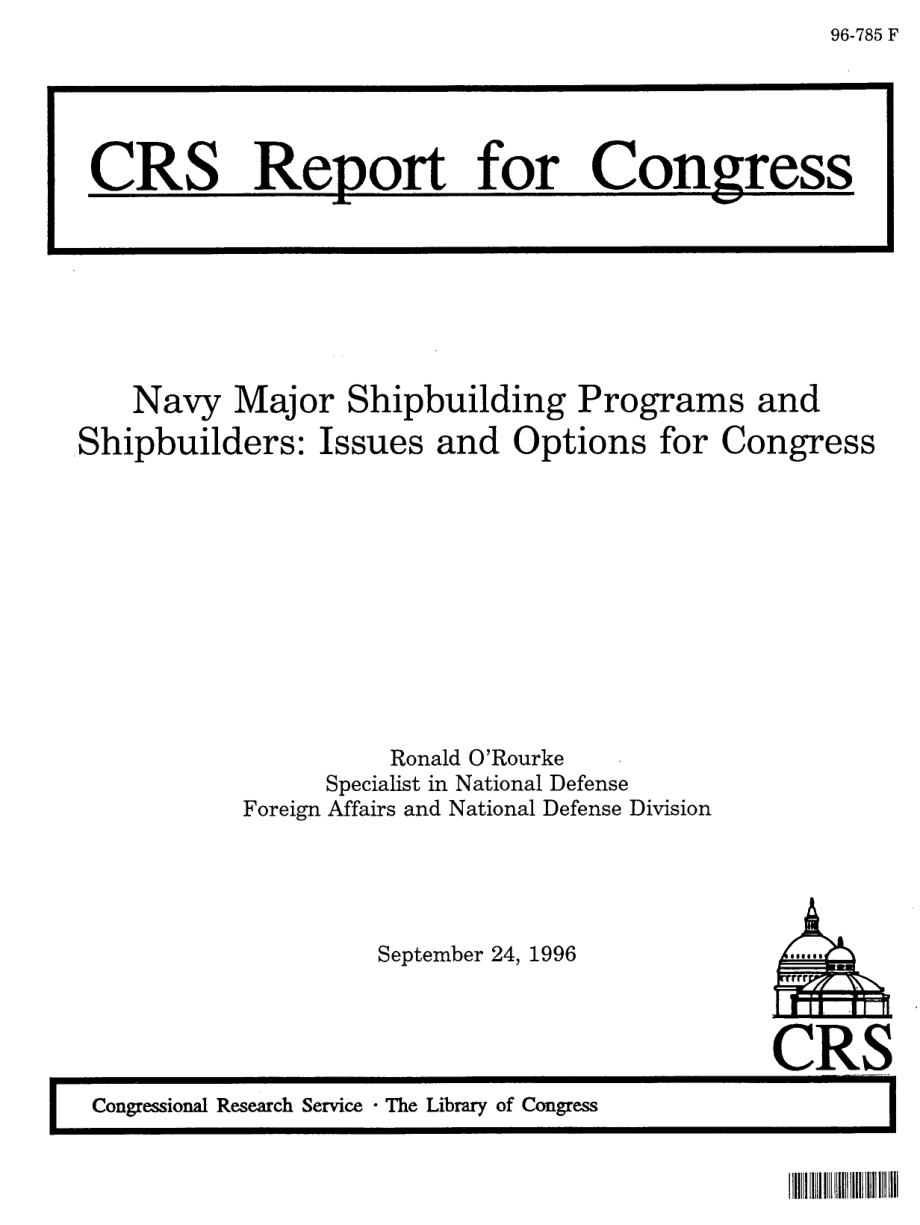 96-785 F

CRS Report for Congress

Navy Major Shipbuilding Programs and Shipbuilders: Issues and Options for Congress

Ronald O'Rourke
Specialist in National Defense
Foreign Affairs and National Defense Division

September 24, 1996

CRS

Congressional Research Service · The Library of Congress